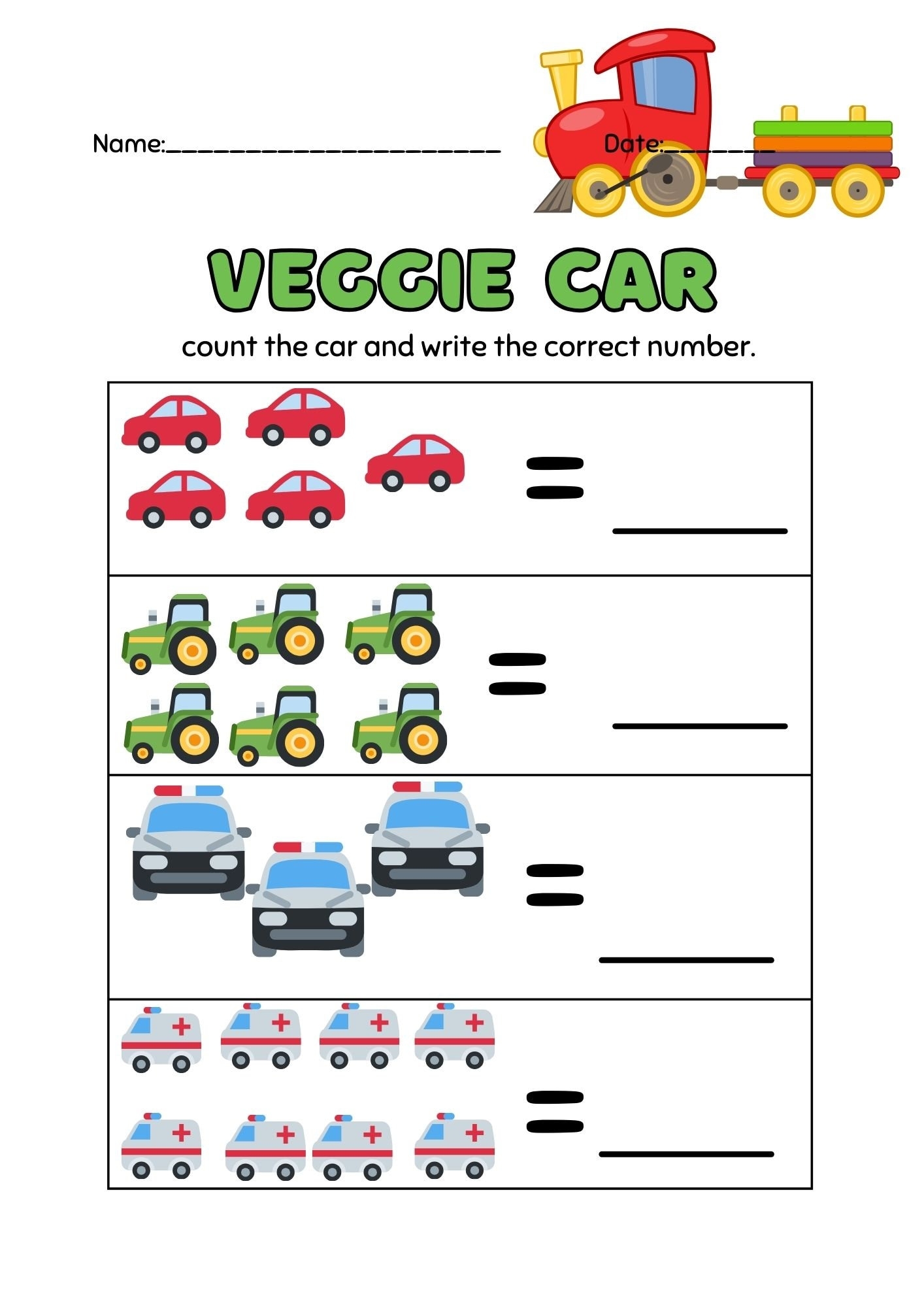 Name:____ Date:____

VEGGIE CAR

count the car and write the correct number.

= ____

= ____

= ____

= ____